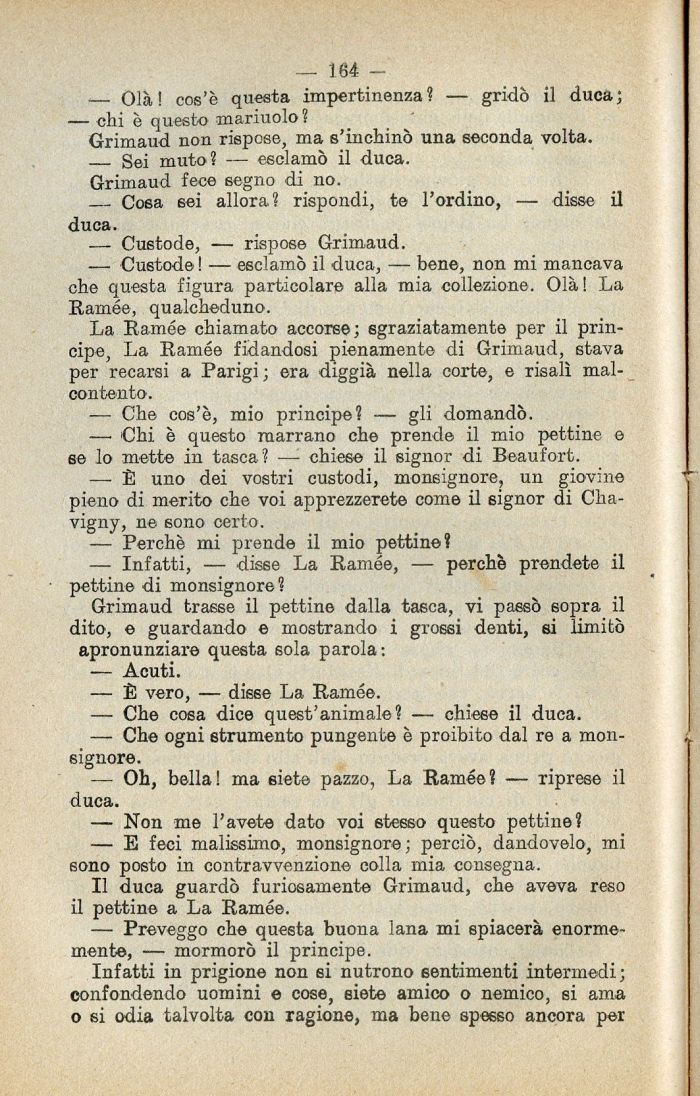 — 164 —

— Olà! cos'è questa impertinenza? — gridò il duca; — chi è questo mariuolo?

Grimaud non rispose, ma s'inchinò una seconda volta.

— Sei muto? — esclamò il duca.

Grimaud fece segno di no.

— Cosa sei allora? rispondi, te l'ordino, — disse il duca.

— Custode, — rispose Grimaud.

— Custode! — esclamò il duca, — bene, non mi mancava che questa figura particolare alla mia collezione. Olà! La Ramée, qualcheduno.

La Ramée chiamato accorse; sgraziatamente per il principe, La Ramée fidandosi pienamente di Grimaud, stava per recarsi a Parigi; era diggià nella corte, e risalì malcontento.

— Che cos'è, mio principe? — gli domandò.

— Chi è questo marrano che prende il mio pettine e se lo mette in tasca? — chiese il signor di Beaufort.

— È uno dei vostri custodi, monsignore, un giovine pieno di merito che voi apprezzerete come il signor di Chavigny, ne sono certo.

— Perchè mi prende il mio pettine?

— Infatti, — disse La Ramée, — perchè prendete il pettine di monsignore?

Grimaud trasse il pettine dalla tasca, vi passò sopra il dito, e guardando e mostrando i grossi denti, si limitò apronunziare questa sola parola:

— Acuti.

— È vero, — disse La Ramée.

— Che cosa dice quest'animale? — chiese il duca.

— Che ogni strumento pungente è proibito dal re a monsignore.

— Oh, bella! ma siete pazzo, La Ramée? — riprese il duca.

— Non me l'avete dato voi stesso questo pettine?

— E feci malissimo, monsignore; perciò, dandovelo, mi sono posto in contravvenzione colla mia consegna.

Il duca guardò furiosamente Grimaud, che aveva reso il pettine a La Ramée.

— Preveggo che questa buona lana mi spiacerà enormemente, — mormorò il principe.

Infatti in prigione non si nutrono sentimenti intermedi; confondendo uomini e cose, siete amico o nemico, si ama o si odia talvolta con ragione, ma bene spesso ancora per